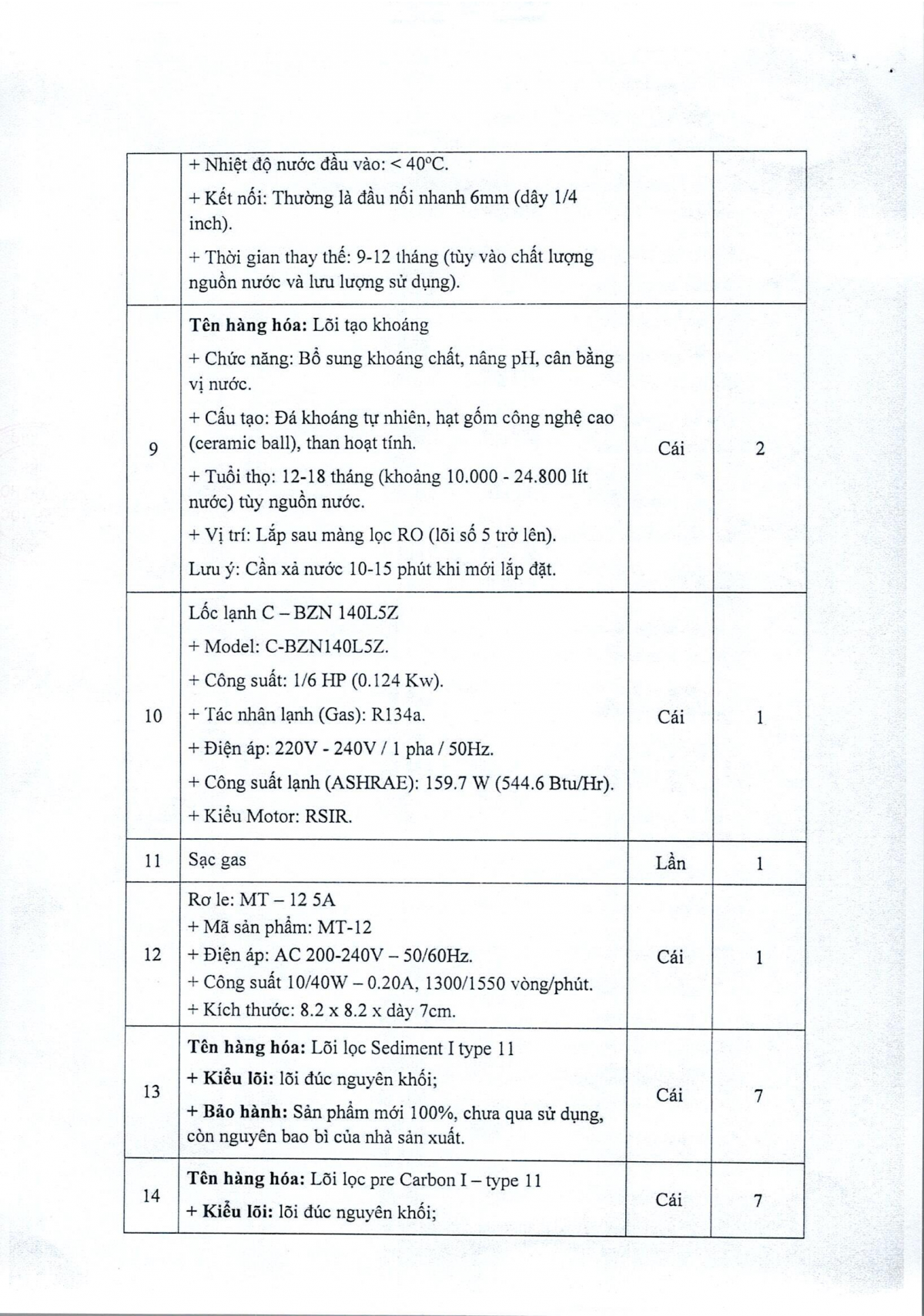 |  |  |  |  |
|---|---|---|---|
|  | + Nhiệt độ nước đầu vào: < 40°C.<br>+ Kết nối: Thường là đầu nối nhanh 6mm (dây 1/4 inch).<br>+ Thời gian thay thế: 9-12 tháng (tùy vào chất lượng nguồn nước và lưu lượng sử dụng). |  |  |
| 9 | **Tên hàng hóa:** Lõi tạo khoáng<br>+ Chức năng: Bổ sung khoáng chất, nâng pH, cân bằng vị nước.<br>+ Cấu tạo: Đá khoáng tự nhiên, hạt gốm công nghệ cao (ceramic ball), than hoạt tính.<br>+ Tuổi thọ: 12-18 tháng (khoảng 10.000 - 24.800 lít nước) tùy nguồn nước.<br>+ Vị trí: Lắp sau màng lọc RO (lõi số 5 trở lên).<br>Lưu ý: Cần xả nước 10-15 phút khi mới lắp đặt. | Cái | 2 |
| 10 | Lốc lạnh C – BZN 140L5Z<br>+ Model: C-BZN140L5Z.<br>+ Công suất: 1/6 HP (0.124 Kw).<br>+ Tác nhân lạnh (Gas): R134a.<br>+ Điện áp: 220V - 240V / 1 pha / 50Hz.<br>+ Công suất lạnh (ASHRAE): 159.7 W (544.6 Btu/Hr).<br>+ Kiểu Motor: RSIR. | Cái | 1 |
| 11 | Sạc gas | Lần | 1 |
| 12 | Rơ le: MT – 12 5A<br>+ Mã sản phẩm: MT-12<br>+ Điện áp: AC 200-240V – 50/60Hz.<br>+ Công suất 10/40W – 0.20A, 1300/1550 vòng/phút.<br>+ Kích thước: 8.2 x 8.2 x dày 7cm. | Cái | 1 |
| 13 | **Tên hàng hóa:** Lõi lọc Sediment I type 11<br>**+ Kiểu lõi:** lõi đúc nguyên khối;<br>**+ Bảo hành:** Sản phẩm mới 100%, chưa qua sử dụng, còn nguyên bao bì của nhà sản xuất. | Cái | 7 |
| 14 | **Tên hàng hóa:** Lõi lọc pre Carbon I – type 11<br>**+ Kiểu lõi:** lõi đúc nguyên khối; | Cái | 7 |